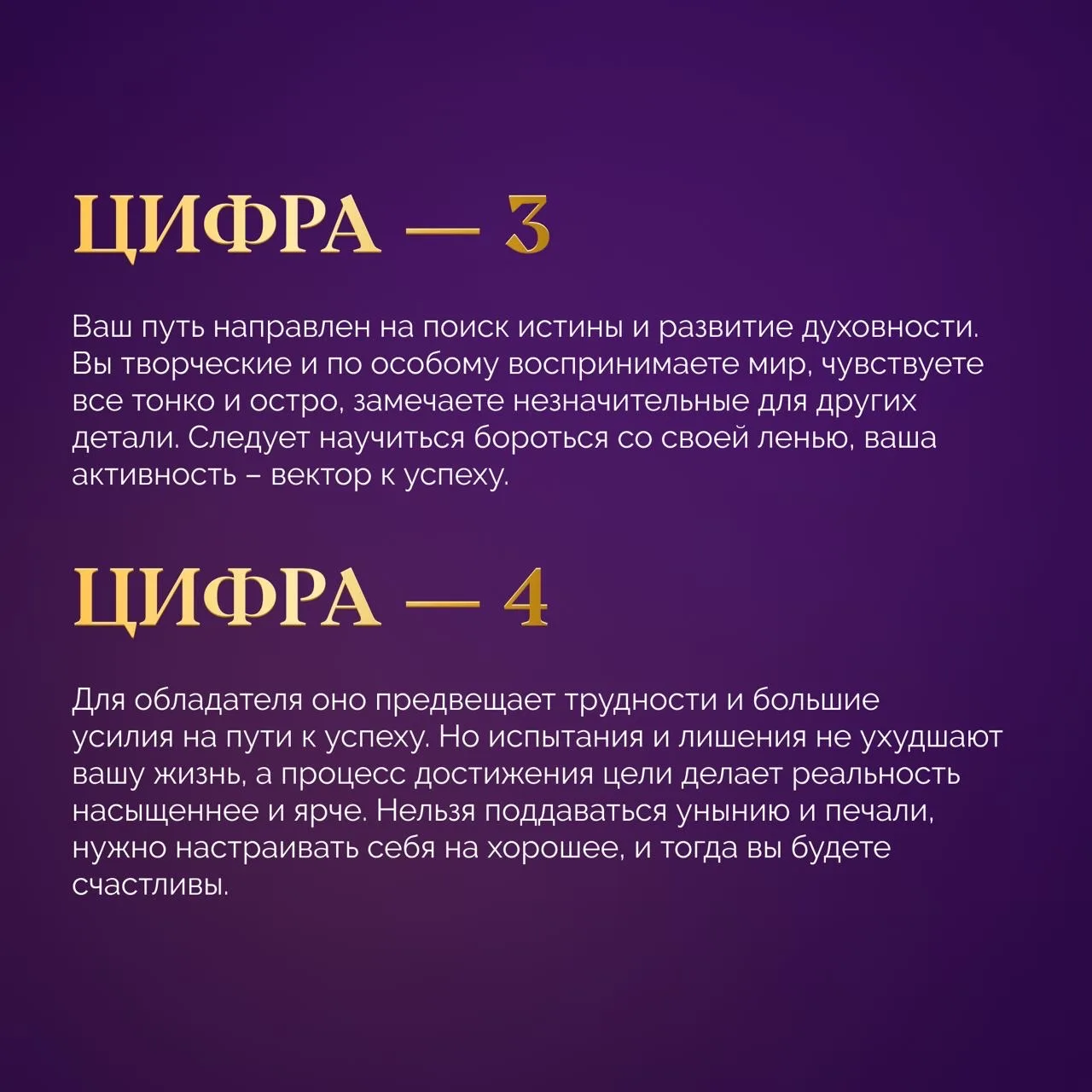 ЦИФРА — 3

Ваш путь направлен на поиск истины и развитие духовности. Вы творческие и по особому воспринимаете мир, чувствуете все тонко и остро, замечаете незначительные для других детали. Следует научиться бороться со своей ленью, ваша активность – вектор к успеху.

ЦИФРА — 4

Для обладателя оно предвещает трудности и большие усилия на пути к успеху. Но испытания и лишения не ухудшают вашу жизнь, а процесс достижения цели делает реальность насыщеннее и ярче. Нельзя поддаваться унынию и печали, нужно настраивать себя на хорошее, и тогда вы будете счастливы.